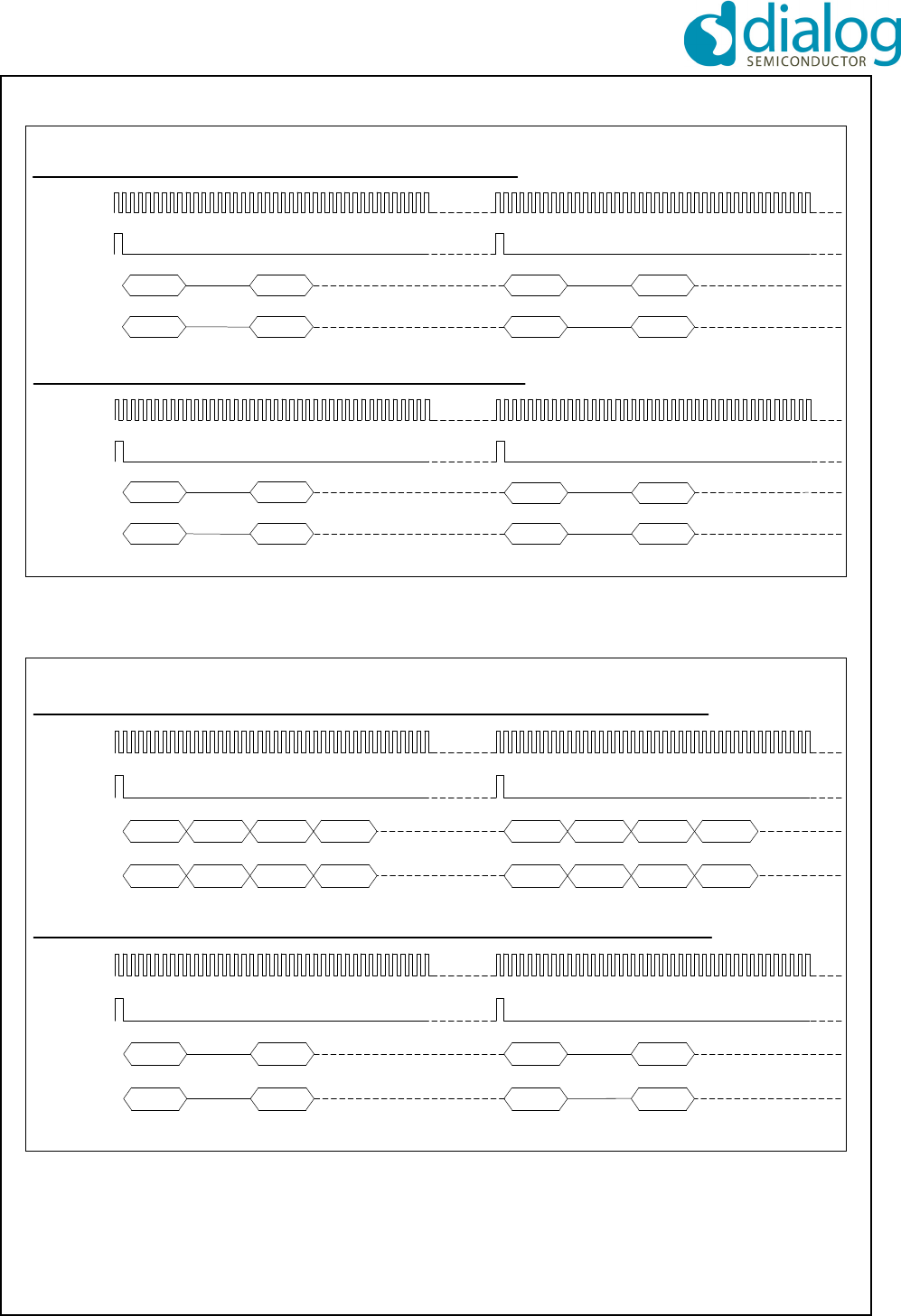 dialog
SEMICONDUCTOR